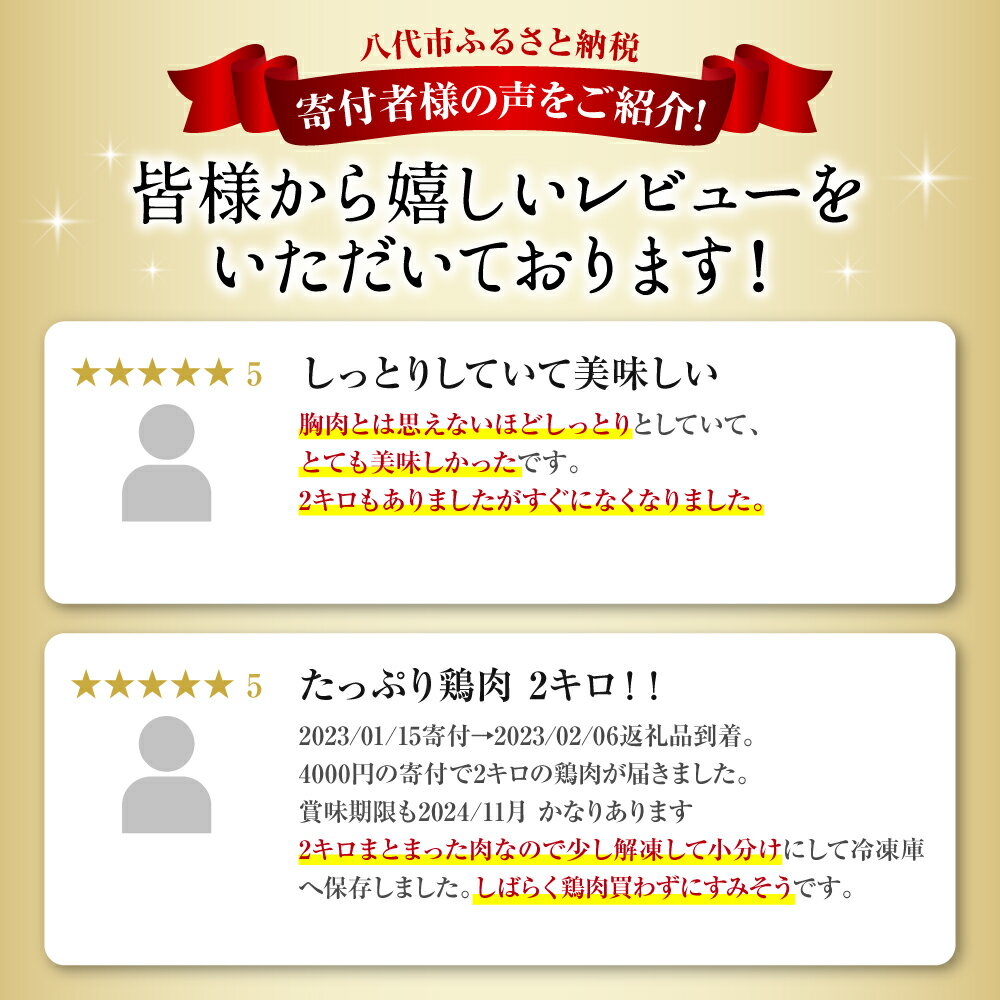 八代市ふるさと納税
寄付者様の声をご紹介!

皆様から嬉しいレビューをいただいております！

★★★★★ 5

しっとりしていて美味しい

胸肉とは思えないほどしっとりとしていて、とても美味しかったです。
2キロもありましたがすぐになくなりました。

★★★★★ 5

たっぷり鶏肉 2キロ！！

2023/01/15寄付→2023/02/06返礼品到着。
4000円の寄付で2キロの鶏肉が届きました。
賞味期限も2024/11月 かなりあります
2キロまとまった肉なので少し解凍して小分けにして冷凍庫へ保存しました。しばらく鶏肉買わずにすみそうです。